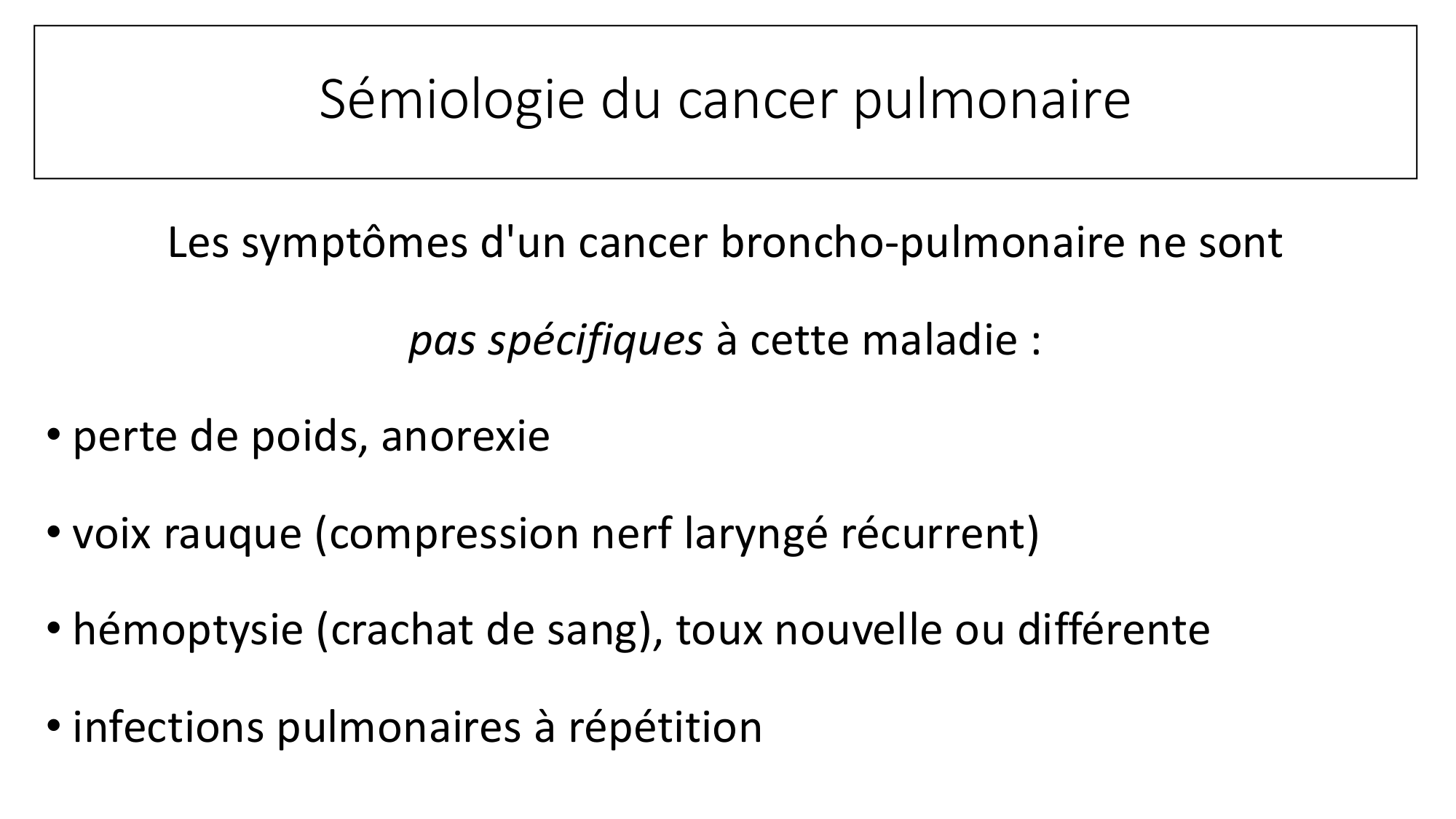 Sémiologie du cancer pulmonaire

Les symptômes d'un cancer broncho-pulmonaire ne sont pas spécifiques à cette maladie :

• perte de poids, anorexie

• voix rauque (compression nerf laryngé récurrent)

• hémoptysie (crachat de sang), toux nouvelle ou différente

• infections pulmonaires à répétition